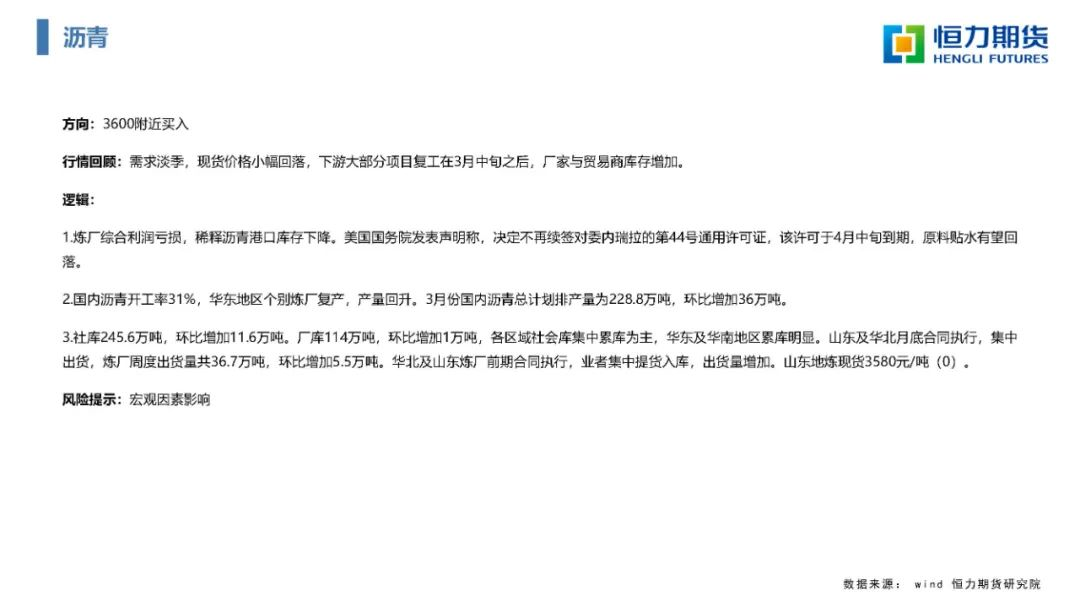 沥青

恒力期货
HENGLI FUTURES

方向：3600附近买入

行情回顾：需求淡季，现货价格小幅回落，下游大部分项目复工在3月中旬之后，厂家与贸易商库存增加。

逻辑：

1.炼厂综合利润亏损，稀释沥青港口库存下降。美国国务院发表声明称，决定不再续签对委内瑞拉的第44号通用许可证，该许可于4月中旬到期，原料贴水有望回落。

2.国内沥青开工率31%，华东地区个别炼厂复产，产量回升。3月份国内沥青总计划排产量为228.8万吨，环比增加36万吨。

3.社库245.6万吨，环比增加11.6万吨。厂库114万吨，环比增加1万吨，各区域社会库集中累库为主，华东及华南地区累库明显。山东及华北月底合同执行，集中出货，炼厂周度出货量共36.7万吨，环比增加5.5万吨。华北及山东炼厂前期合同执行，业者集中提货入库，出货量增加。山东地炼现货3580元/吨（0）。

风险提示：宏观因素影响

数据来源： wind 恒力期货研究院